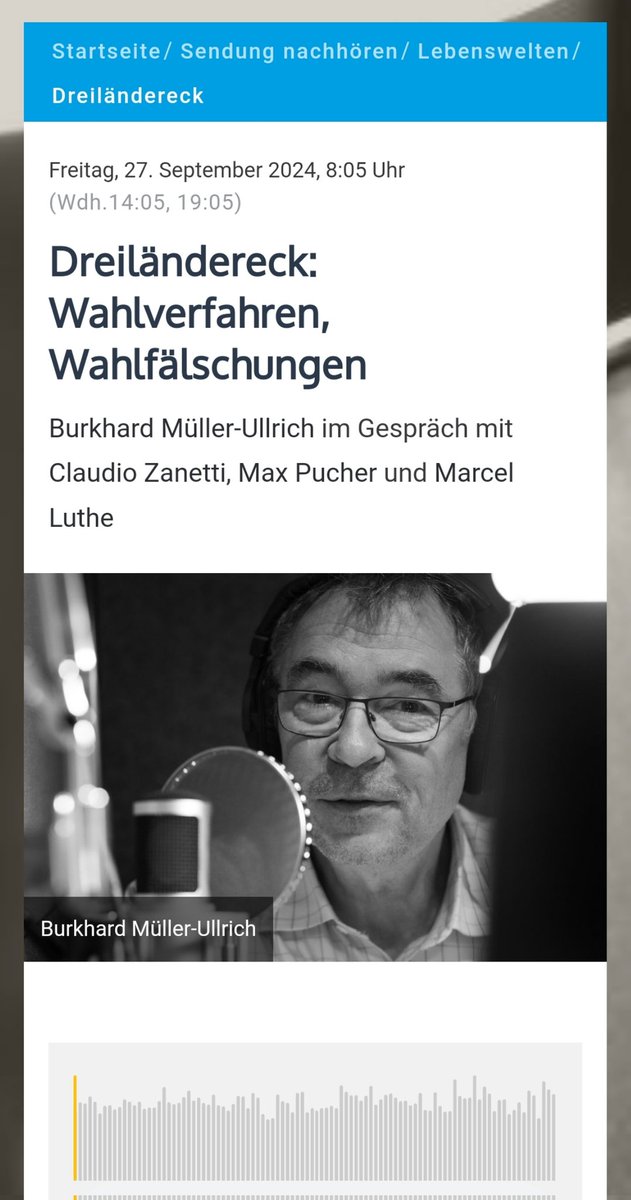 Startseite/ Sendung nachhören/ Lebenswelten/ Dreiländereck

Freitag, 27. September 2024, 8:05 Uhr
(Wdh.14:05, 19:05)

Dreiländereck: Wahlverfahren, Wahlfälschungen

Burkhard Müller-Ullrich im Gespräch mit Claudio Zanetti, Max Pucher und Marcel Luthe

Burkhard Müller-Ullrich